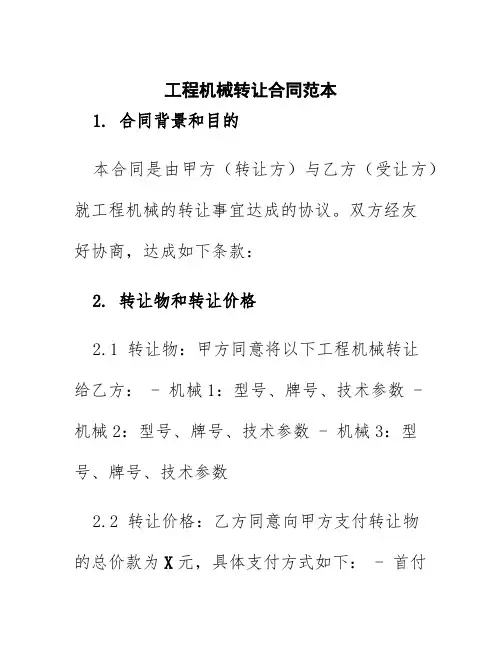 工程机械转让合同范本

1. 合同背景和目的

本合同是由甲方（转让方）与乙方（受让方）就工程机械的转让事宜达成的协议。双方经友好协商，达成如下条款：

2. 转让物和转让价格

2.1 转让物：甲方同意将以下工程机械转让给乙方： - 机械1：型号、牌号、技术参数 - 机械2：型号、牌号、技术参数 - 机械3：型号、牌号、技术参数

2.2 转让价格：乙方同意向甲方支付转让物的总价款为X元，具体支付方式如下： - 首付